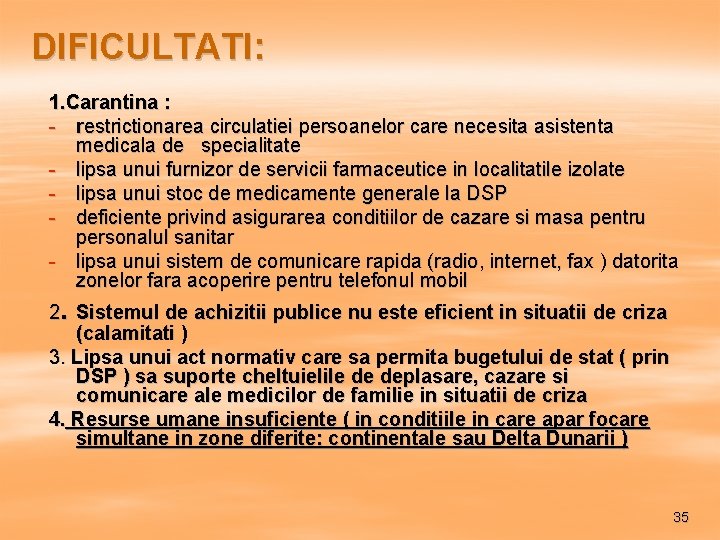 DIFICULTATI:

1.Carantina :
- restrictionarea circulatiei persoanelor care necesita asistenta medicala de specialitate
- lipsa unui furnizor de servicii farmaceutice in localitatile izolate
- lipsa unui stoc de medicamente generale la DSP
- deficiente privind asigurarea conditiilor de cazare si masa pentru personalul sanitar
- lipsa unui sistem de comunicare rapida (radio, internet, fax ) datorita zonelor fara acoperire pentru telefonul mobil

2. Sistemul de achizitii publice nu este eficient in situatii de criza (calamitati )

3. Lipsa unui act normativ care sa permita bugetului de stat ( prin DSP ) sa suporte cheltuielile de deplasare, cazare si comunicare ale medicilor de familie in situatii de criza

4. Resurse umane insuficiente ( in conditiile in care apar focare simultane in zone diferite: continentale sau Delta Dunarii )

35